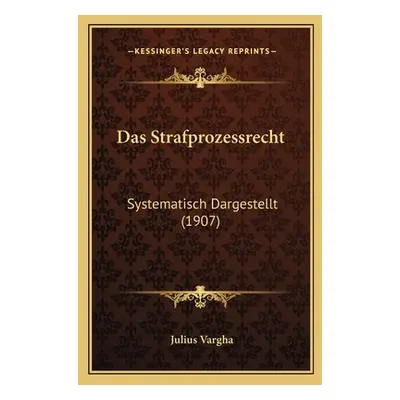 —KESSINGER'S LEGACY REPRINTS—

Das Strafprozessrecht

Systematisch Dargestellt (1907)

Julius Vargha